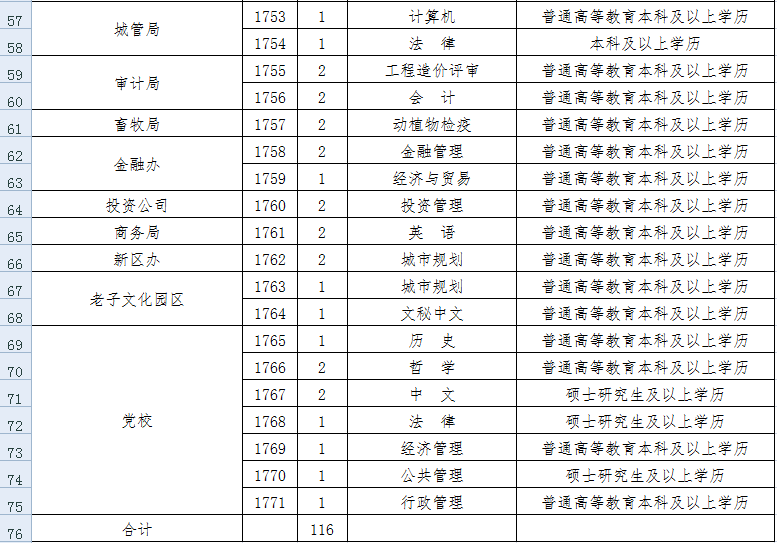 | 57 | 城管局 | 1753 | 1 | 计算机 | 普通高等教育本科及以上学历 |
|---|---|---|---|---|---|
| 58 | | 1754 | 1 | 法　律 | 本科及以上学历 |
| 59 | 审计局 | 1755 | 2 | 工程造价评审 | 普通高等教育本科及以上学历 |
| 60 | | 1756 | 2 | 会　计 | 普通高等教育本科及以上学历 |
| 61 | 畜牧局 | 1757 | 2 | 动植物检疫 | 普通高等教育本科及以上学历 |
| 62 | 金融办 | 1758 | 2 | 金融管理 | 普通高等教育本科及以上学历 |
| 63 | | 1759 | 1 | 经济与贸易 | 普通高等教育本科及以上学历 |
| 64 | 投资公司 | 1760 | 2 | 投资管理 | 普通高等教育本科及以上学历 |
| 65 | 商务局 | 1761 | 2 | 英　语 | 普通高等教育本科及以上学历 |
| 66 | 新区办 | 1762 | 2 | 城市规划 | 普通高等教育本科及以上学历 |
| 67 | 老子文化园区 | 1763 | 1 | 城市规划 | 普通高等教育本科及以上学历 |
| 68 | | 1764 | 1 | 文秘中文 | 普通高等教育本科及以上学历 |
| 69 | 党校 | 1765 | 1 | 历　史 | 普通高等教育本科及以上学历 |
| 70 | | 1766 | 2 | 哲　学 | 普通高等教育本科及以上学历 |
| 71 | | 1767 | 2 | 中　文 | 硕士研究生及以上学历 |
| 72 | | 1768 | 1 | 法　律 | 硕士研究生及以上学历 |
| 73 | | 1769 | 1 | 经济管理 | 普通高等教育本科及以上学历 |
| 74 | | 1770 | 1 | 公共管理 | 硕士研究生及以上学历 |
| 75 | | 1771 | 1 | 行政管理 | 普通高等教育本科及以上学历 |
| 76 | 合计 | | 116 | | |